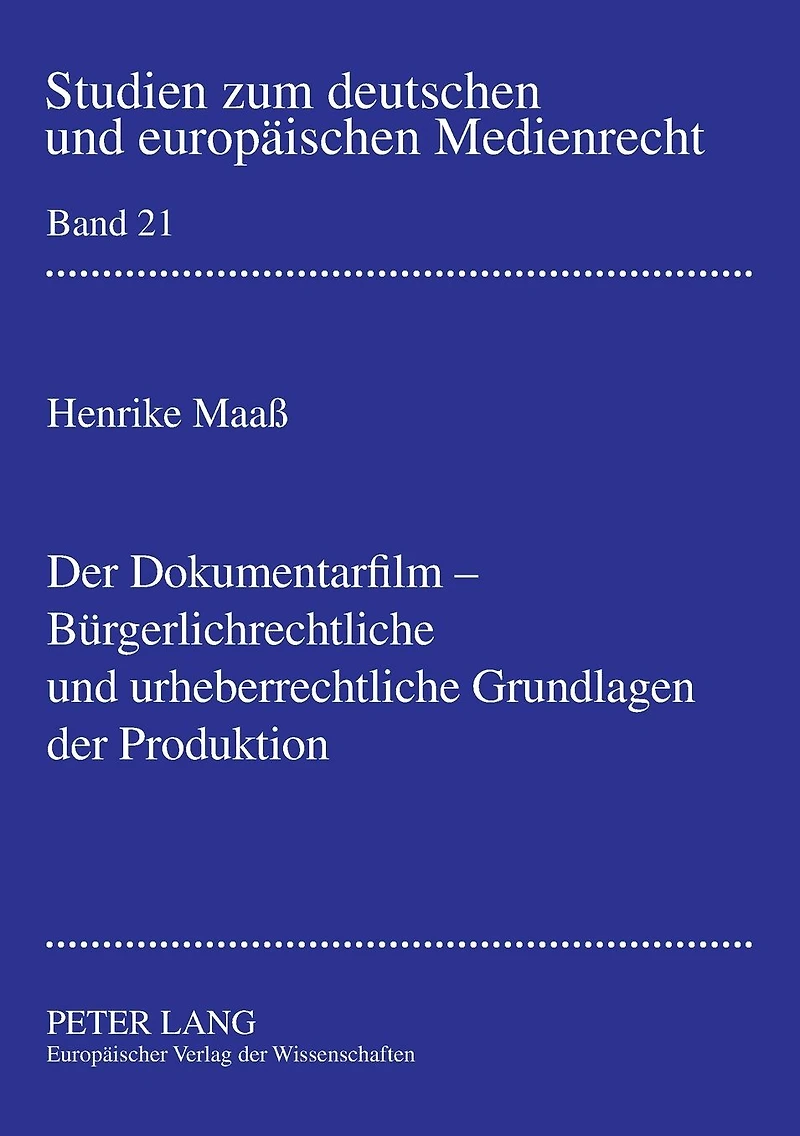 Studien zum deutschen
und europäischen Medienrecht

Band 21

Henrike Maaß

Der Dokumentarfilm –
Bürgerlichrechtliche
und urheberrechtliche Grundlagen
der Produktion

PETER LANG
Europäischer Verlag der Wissenschaften